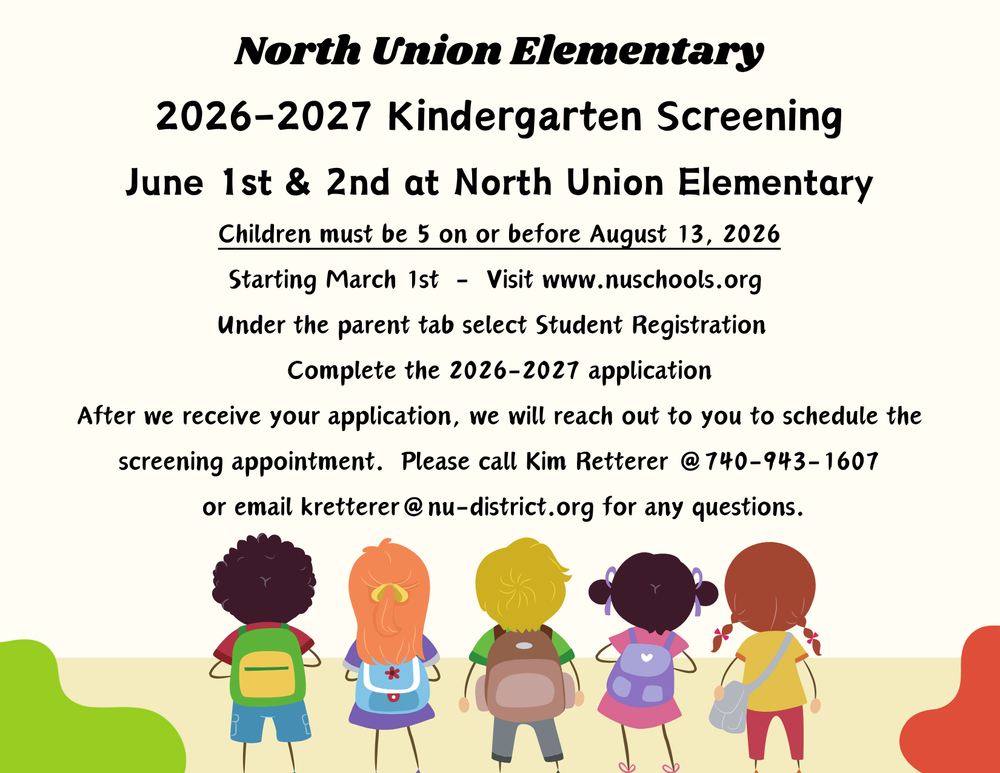 North Union Elementary

2026-2027 Kindergarten Screening

June 1st & 2nd at North Union Elementary

Children must be 5 on or before August 13, 2026

Starting March 1st - Visit www.nuschools.org

Under the parent tab select Student Registration

Complete the 2026-2027 application

After we receive your application, we will reach out to you to schedule the screening appointment. Please call Kim Retterer @740-943-1607 or email kretterer@nu-district.org for any questions.